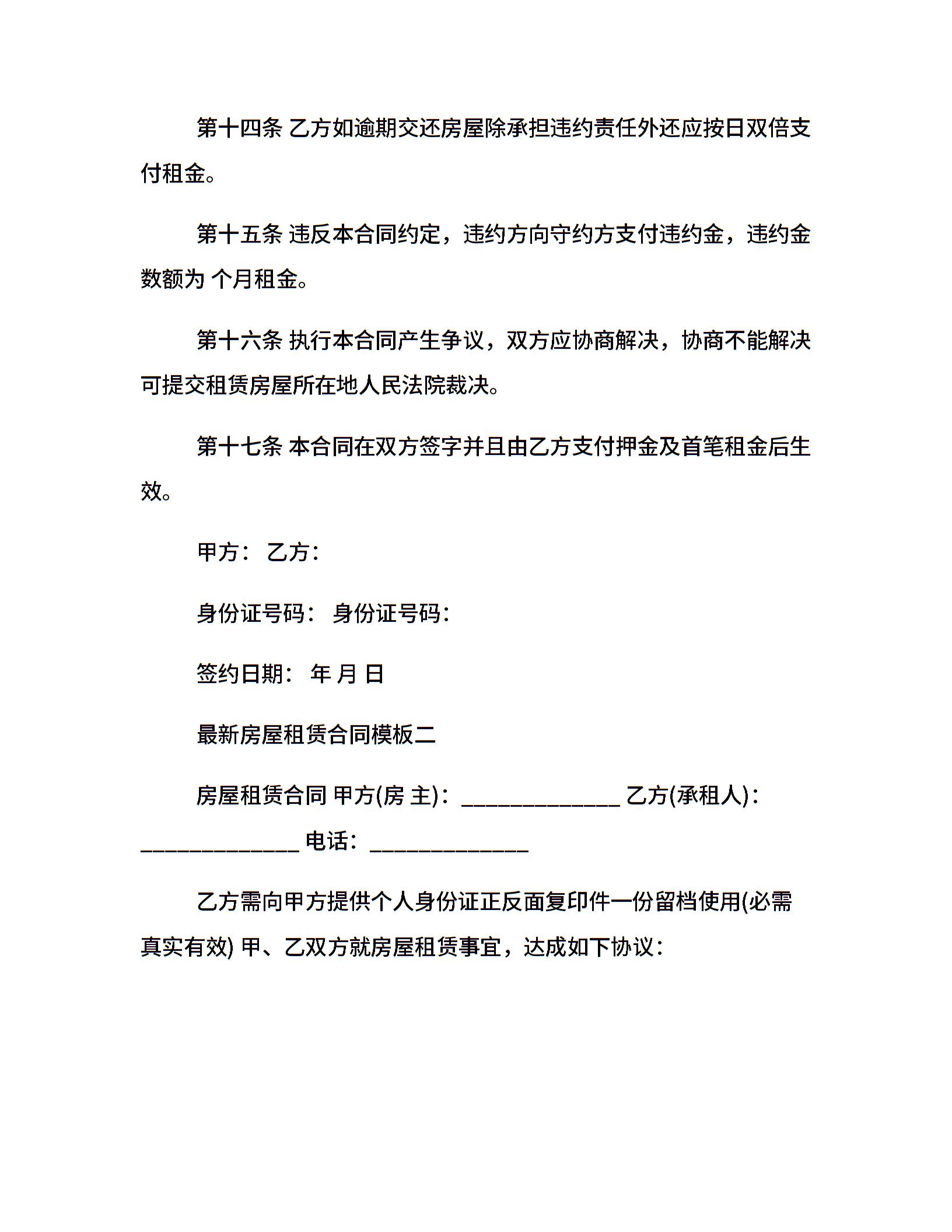 第十四条 乙方如逾期交还房屋除承担违约责任外还应按日双倍支付租金。

第十五条 违反本合同约定，违约方向守约方支付违约金，违约金数额为 个月租金。

第十六条 执行本合同产生争议，双方应协商解决，协商不能解决可提交租赁房屋所在地人民法院裁决。

第十七条 本合同在双方签字并且由乙方支付押金及首笔租金后生效。

甲方： 乙方：

身份证号码： 身份证号码：

签约日期： 年 月 日

最新房屋租赁合同模板二

房屋租赁合同 甲方(房 主)：______________ 乙方(承租人)：______________ 电话：______________

乙方需向甲方提供个人身份证正反面复印件一份留档使用(必需真实有效) 甲、乙双方就房屋租赁事宜，达成如下协议：